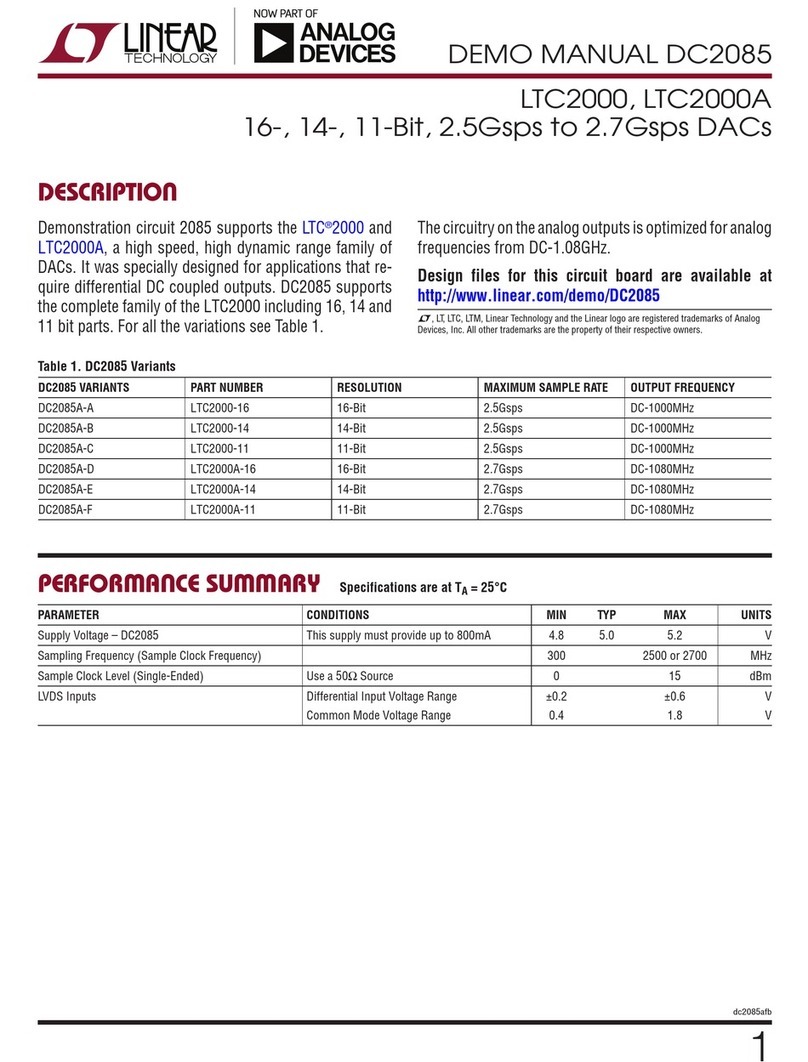 LINEAR TECHNOLOGY

NOW PART OF ANALOG DEVICES

DEMO MANUAL DC2085

LTC2000, LTC2000A
16-, 14-, 11-Bit, 2.5Gsps to 2.7Gsps DACs

DESCRIPTION

Demonstration circuit 2085 supports the LTC®2000 and LTC2000A, a high speed, high dynamic range family of DACs. It was specially designed for applications that require differential DC coupled outputs. DC2085 supports the complete family of the LTC2000 including 16, 14 and 11 bit parts. For all the variations see Table 1.

The circuitry on the analog outputs is optimized for analog frequencies from DC-1.08GHz.

Design files for this circuit board are available at http://www.linear.com/demo/DC2085

, LT, LTC, LTM, Linear Technology and the Linear logo are registered trademarks of Analog Devices, Inc. All other trademarks are the property of their respective owners.

Table 1. DC2085 Variants

| DC2085 VARIANTS | PART NUMBER | RESOLUTION | MAXIMUM SAMPLE RATE | OUTPUT FREQUENCY |
|---|---|---|---|---|
| DC2085A-A | LTC2000-16 | 16-Bit | 2.5Gsps | DC-1000MHz |
| DC2085A-B | LTC2000-14 | 14-Bit | 2.5Gsps | DC-1000MHz |
| DC2085A-C | LTC2000-11 | 11-Bit | 2.5Gsps | DC-1000MHz |
| DC2085A-D | LTC2000A-16 | 16-Bit | 2.7Gsps | DC-1080MHz |
| DC2085A-E | LTC2000A-14 | 14-Bit | 2.7Gsps | DC-1080MHz |
| DC2085A-F | LTC2000A-11 | 11-Bit | 2.7Gsps | DC-1080MHz |

PERFORMANCE SUMMARY Specifications are at $T_A = 25°C$

| PARAMETER | CONDITIONS | MIN | TYP | MAX | UNITS |
|---|---|---|---|---|---|
| Supply Voltage – DC2085 | This supply must provide up to 800mA | 4.8 | 5.0 | 5.2 | V |
| Sampling Frequency (Sample Clock Frequency) | | 300 | | 2500 or 2700 | MHz |
| Sample Clock Level (Single-Ended) | Use a 50Ω Source | 0 | | 15 | dBm |
| LVDS Inputs | Differential Input Voltage Range | ±0.2 | | ±0.6 | V |
| | Common Mode Voltage Range | 0.4 | | 1.8 | V |

dc2085afb

1